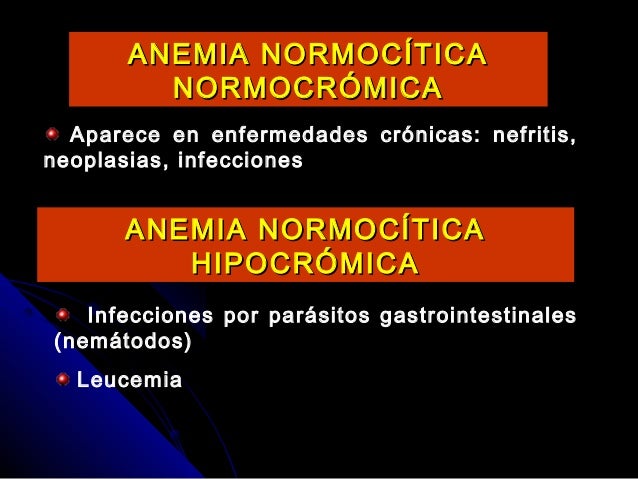 ANEMIA NORMOCÍTICA
NORMOCRÓMICA

• Aparece en enfermedades crónicas: nefritis, neoplasias, infecciones

ANEMIA NORMOCÍTICA
HIPOCRÓMICA

• Infecciones por parásitos gastrointestinales (nemátodos)

• Leucemia